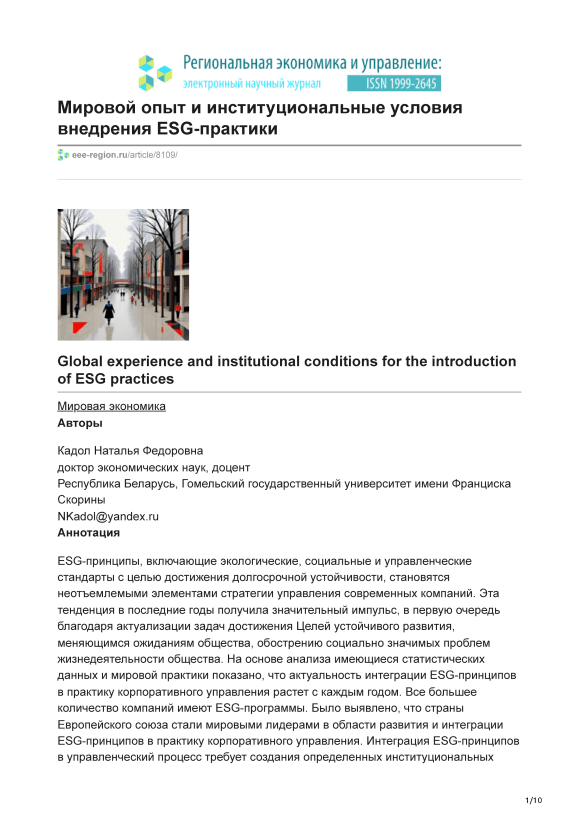 Региональная экономика и управление:
электронный научный журнал ISSN 1999-2645

Мировой опыт и институциональные условия внедрения ESG-практики

eee-region.ru/article/8109/

Global experience and institutional conditions for the introduction of ESG practices

Мировая экономика
Авторы

Кадол Наталья Федоровна
доктор экономических наук, доцент
Республика Беларусь, Гомельский государственный университет имени Франциска Скорины
NKadol@yandex.ru
Аннотация

ESG-принципы, включающие экологические, социальные и управленческие стандарты с целью достижения долгосрочной устойчивости, становятся неотъемлемыми элементами стратегии управления современных компаний. Эта тенденция в последние годы получила значительный импульс, в первую очередь благодаря актуализации задач достижения Целей устойчивого развития, меняющимся ожиданиям общества, обострению социально значимых проблем жизнедеятельности общества. На основе анализа имеющиеся статистических данных и мировой практики показано, что актуальность интеграции ESG-принципов в практику корпоративного управления растет с каждым годом. Все большее количество компаний имеют ESG-программы. Было выявлено, что страны Европейского союза стали мировыми лидерами в области развития и интеграции ESG-принципов в практику корпоративного управления. Интеграция ESG-принципов в управленческий процесс требует создания определенных институциональных

1/10